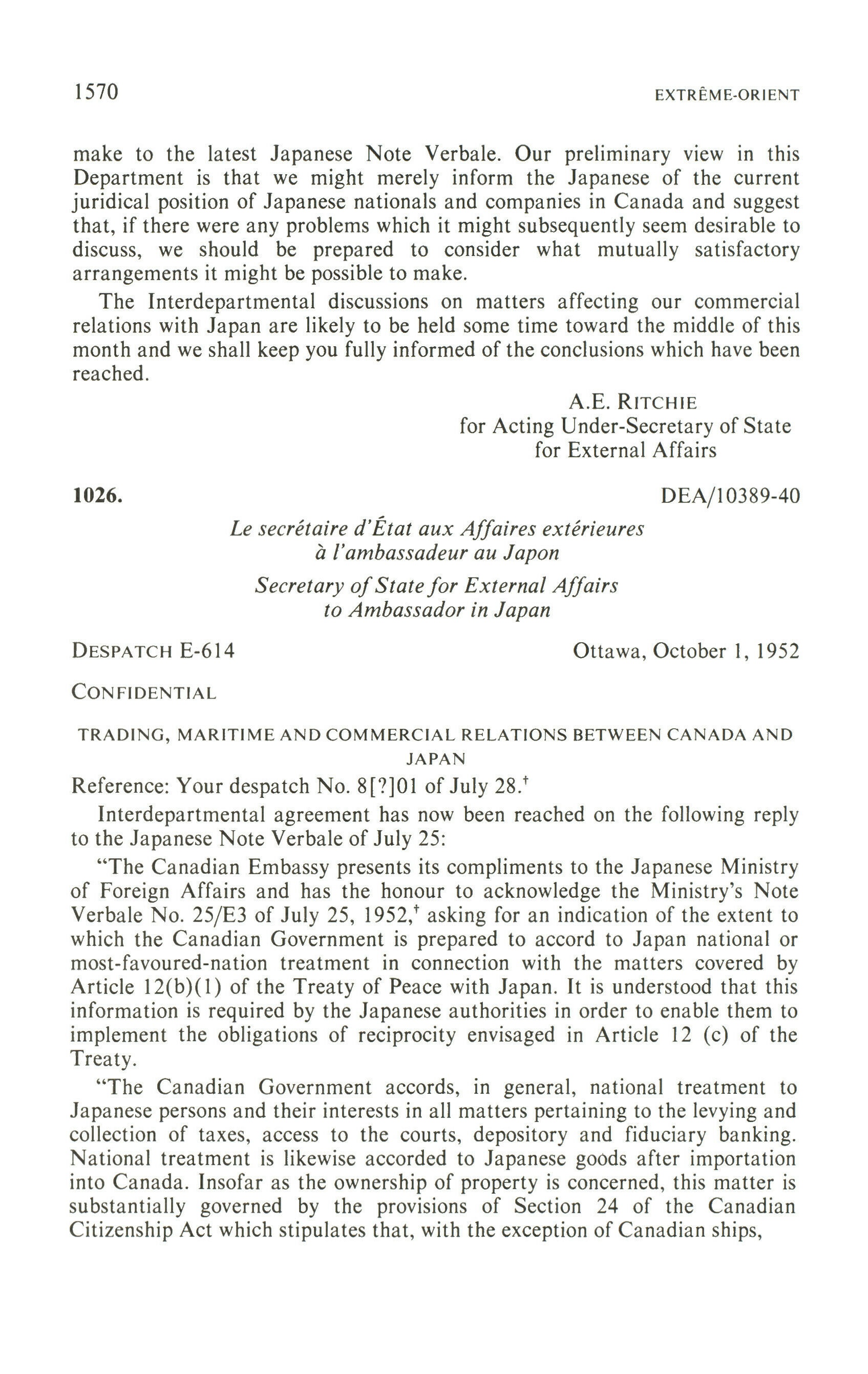 1570 EXTRÊME-ORIENT

make to the latest Japanese Note Verbale. Our preliminary view in this Department is that we might merely inform the Japanese of the current juridical position of Japanese nationals and companies in Canada and suggest that, if there were any problems which it might subsequently seem desirable to discuss, we should be prepared to consider what mutually satisfactory arrangements it might be possible to make.

The Interdepartmental discussions on matters affecting our commercial relations with Japan are likely to be held some time toward the middle of this month and we shall keep you fully informed of the conclusions which have been reached.

A.E. RITCHIE
for Acting Under-Secretary of State
for External Affairs

1026. DEA/10389-40

Le secrétaire d'État aux Affaires extérieures
à l'ambassadeur au Japon

Secretary of State for External Affairs
to Ambassador in Japan

DESPATCH E-614 Ottawa, October 1, 1952

CONFIDENTIAL

TRADING, MARITIME AND COMMERCIAL RELATIONS BETWEEN CANADA AND JAPAN

Reference: Your despatch No. 8[?]01 of July 28.†

Interdepartmental agreement has now been reached on the following reply to the Japanese Note Verbale of July 25:

"The Canadian Embassy presents its compliments to the Japanese Ministry of Foreign Affairs and has the honour to acknowledge the Ministry's Note Verbale No. 25/E3 of July 25, 1952,† asking for an indication of the extent to which the Canadian Government is prepared to accord to Japan national or most-favoured-nation treatment in connection with the matters covered by Article 12(b)(1) of the Treaty of Peace with Japan. It is understood that this information is required by the Japanese authorities in order to enable them to implement the obligations of reciprocity envisaged in Article 12 (c) of the Treaty.

"The Canadian Government accords, in general, national treatment to Japanese persons and their interests in all matters pertaining to the levying and collection of taxes, access to the courts, depository and fiduciary banking. National treatment is likewise accorded to Japanese goods after importation into Canada. Insofar as the ownership of property is concerned, this matter is substantially governed by the provisions of Section 24 of the Canadian Citizenship Act which stipulates that, with the exception of Canadian ships,